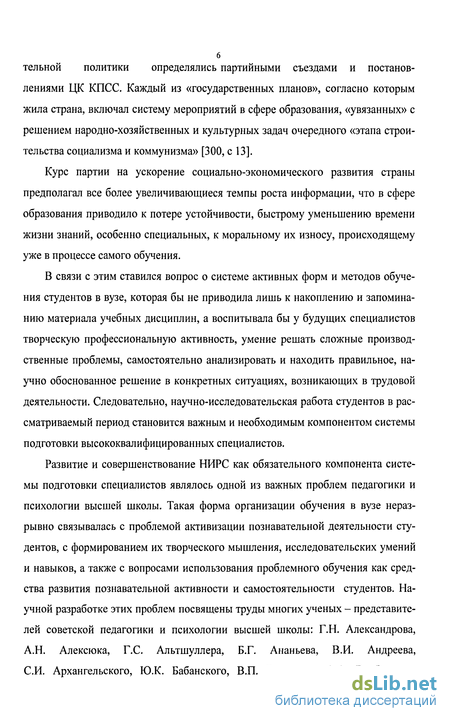 6

тельной политики определялись партийными съездами и постановлениями ЦК КПСС. Каждый из «государственных планов», согласно которым жила страна, включал систему мероприятий в сфере образования, «увязанных» с решением народно-хозяйственных и культурных задач очередного «этапа строительства социализма и коммунизма» [300, с 13].

Курс партии на ускорение социально-экономического развития страны предполагал все более увеличивающиеся темпы роста информации, что в сфере образования приводило к потере устойчивости, быстрому уменьшению времени жизни знаний, особенно специальных, к моральному их износу, происходящему уже в процессе самого обучения.

В связи с этим ставился вопрос о системе активных форм и методов обучения студентов в вузе, которая бы не приводила лишь к накоплению и запоминанию материала учебных дисциплин, а воспитывала бы у будущих специалистов творческую профессиональную активность, умение решать сложные производственные проблемы, самостоятельно анализировать и находить правильное, научно обоснованное решение в конкретных ситуациях, возникающих в трудовой деятельности. Следовательно, научно-исследовательская работа студентов в рассматриваемый период становится важным и необходимым компонентом системы подготовки высококвалифицированных специалистов.

Развитие и совершенствование НИРС как обязательного компонента системы подготовки специалистов являлось одной из важных проблем педагогики и психологии высшей школы. Такая форма организации обучения в вузе неразрывно связывалась с проблемой активизации познавательной деятельности студентов, с формированием их творческого мышления, исследовательских умений и навыков, а также с вопросами использования проблемного обучения как средства развития познавательной активности и самостоятельности студентов. Научной разработке этих проблем посвящены труды многих ученых – представителей советской педагогики и психологии высшей школы: Г.Н. Александрова, А.Н. Алексюка, Г.С. Альтшуллера, Б.Г. Ананьева, В.И. Андреева, С.И. Архангельского, Ю.К. Бабанского, В.П.

dsLib.net
библиотека диссертаций